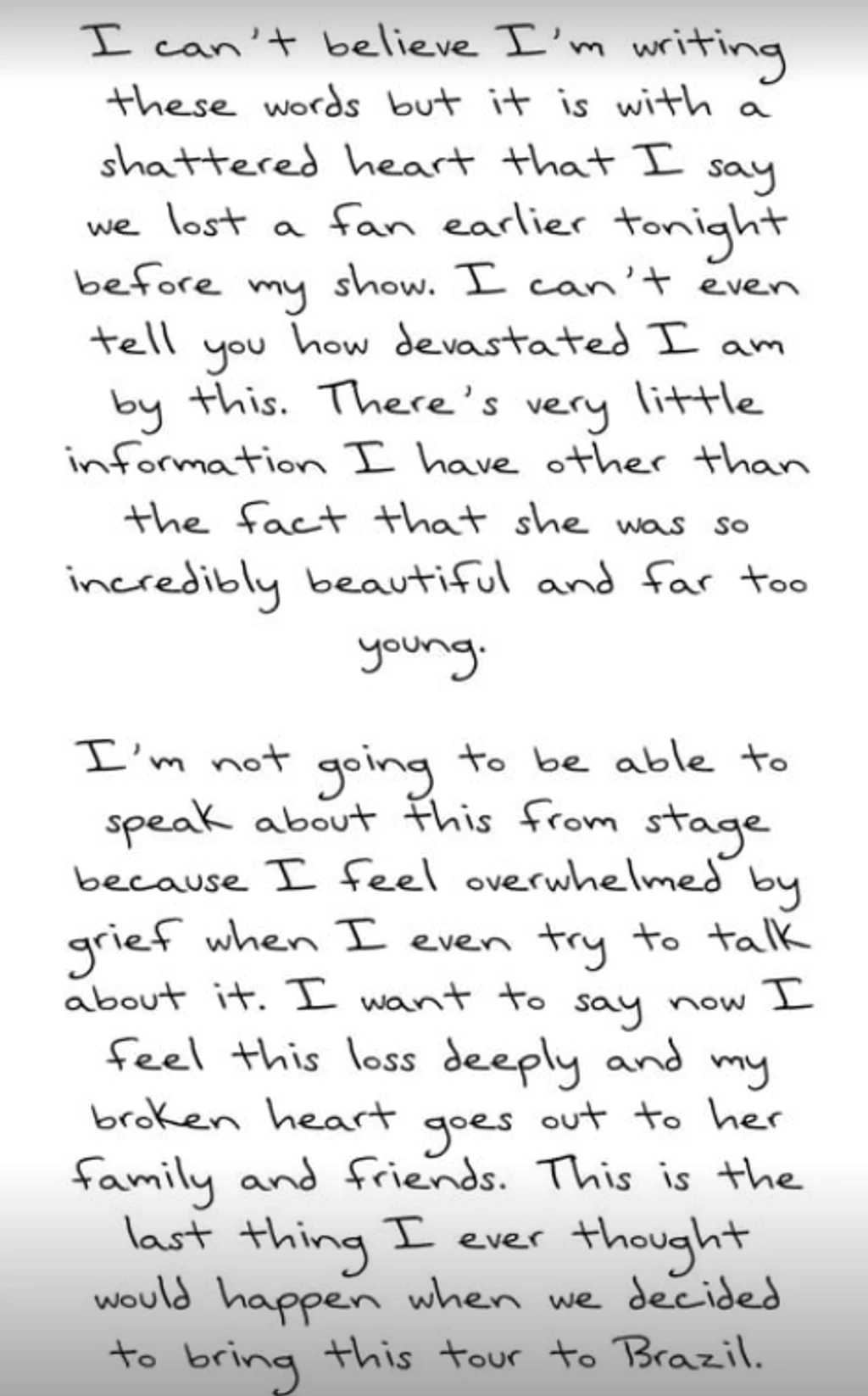 I can't believe I'm writing these words but it is with a shattered heart that I say we lost a fan earlier tonight before my show. I can't even tell you how devastated I am by this. There's very little information I have other than the fact that she was so incredibly beautiful and far too young.

I'm not going to be able to speak about this from stage because I feel overwhelmed by grief when I even try to talk about it. I want to say now I feel this loss deeply and my broken heart goes out to her family and friends. This is the last thing I ever thought would happen when we decided to bring this tour to Brazil.